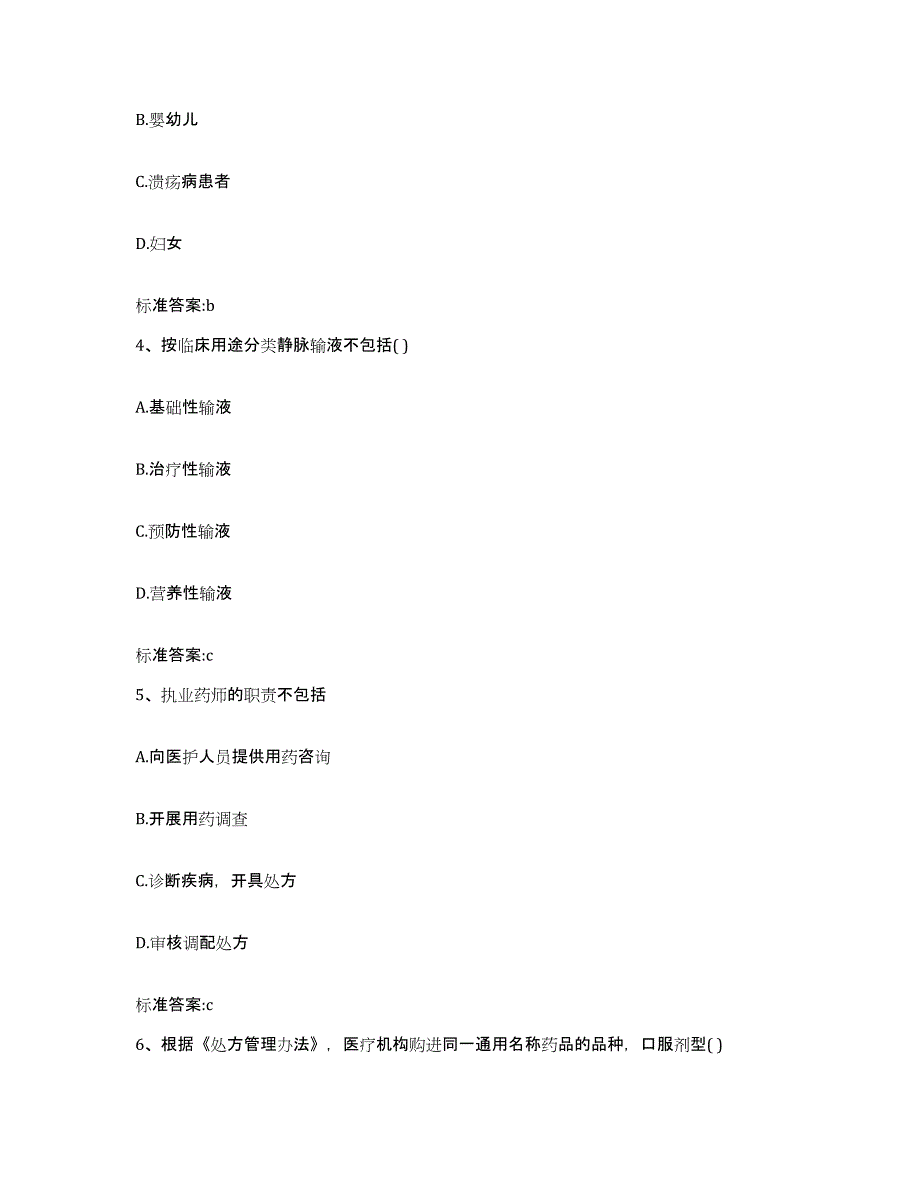 B.婴幼儿

C.溃疡病患者

D.妇女

标准答案:b

4、按临床用途分类静脉输液不包括( )

A.基础性输液

B.治疗性输液

C.预防性输液

D.营养性输液

标准答案:c

5、执业药师的职责不包括

A.向医护人员提供用药咨询

B.开展用药调查

C.诊断疾病，开具处方

D.审核调配处方

标准答案:c

6、根据《处方管理办法》，医疗机构购进同一通用名称药品的品种，口服剂型( )